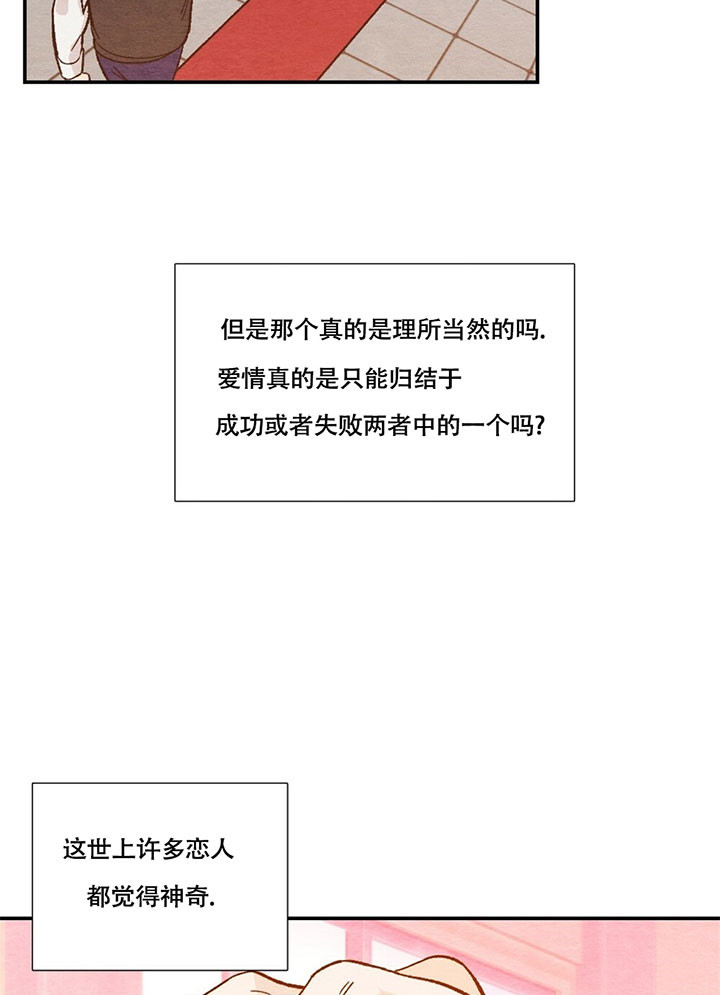 但是那个真的是理所当然的吗.

爱情真的是只能归结于

成功或者失败两者中的一个吗?

这世上许多恋人

都觉得神奇.